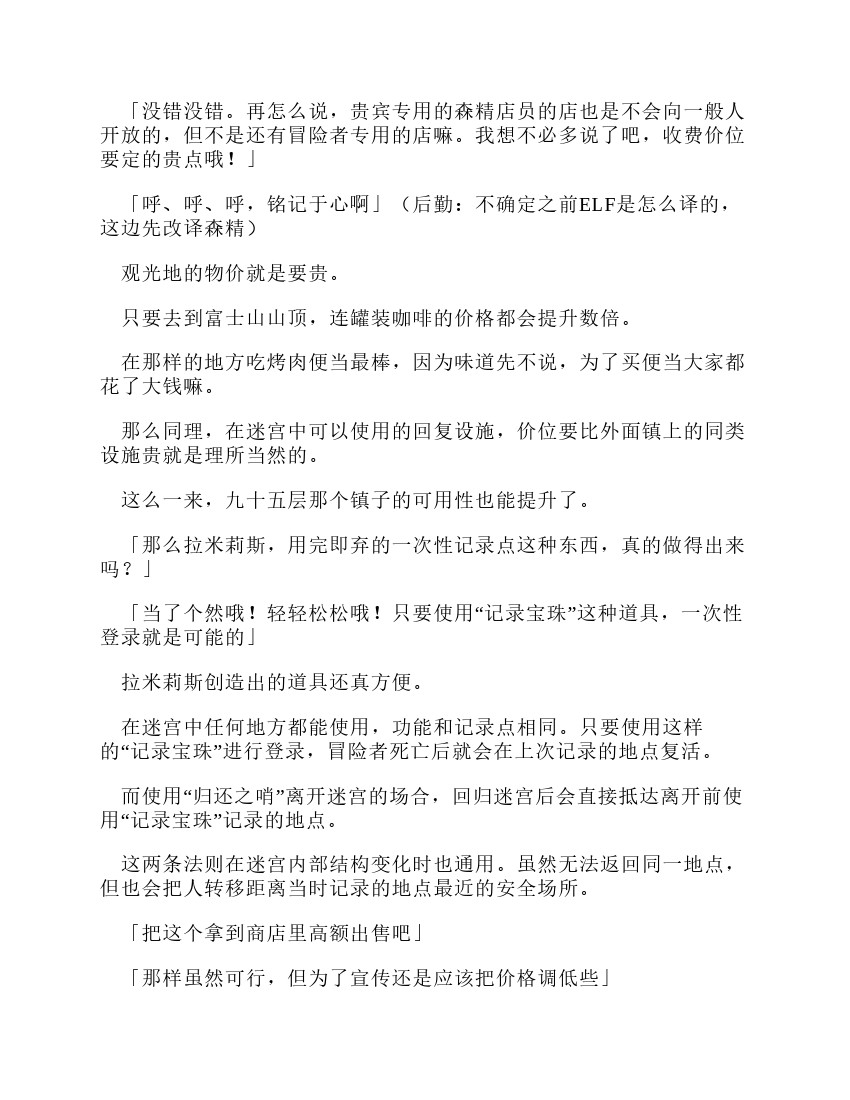 「没错没错。再怎么说，贵宾专用的森精店员的店也是不会向一般人开放的，但不是还有冒险者专用的店嘛。我想不必多说了吧，收费价位要定的贵点哦！」

「呼、呼、呼，铭记于心啊」（后勤：不确定之前ELF是怎么译的，这边先改译森精）

观光地的物价就是要贵。

只要去到富士山山顶，连罐装咖啡的价格都会提升数倍。

在那样的地方吃烤肉便当最棒，因为味道先不说，为了买便当大家都花了大钱嘛。

那么同理，在迷宫中可以使用的回复设施，价位要比外面镇上的同类设施贵就是理所当然的。

这么一来，九十五层那个镇子的可用性也能提升了。

「那么拉米莉斯，用完即弃的一次性记录点这种东西，真的做得出来吗？」

「当了个然哦！轻轻松松哦！只要使用“记录宝珠”这种道具，一次性登录就是可能的」

拉米莉斯创造出的道具还真方便。

在迷宫中任何地方都能使用，功能和记录点相同。只要使用这样的“记录宝珠”进行登录，冒险者死亡后就会在上次记录的地点复活。

而使用“归还之哨”离开迷宫的场合，回归迷宫后会直接抵达离开前使用“记录宝珠”记录的地点。

这两条法则在迷宫内部结构变化时也通用。虽然无法返回同一地点，但也会把人转移距离当时记录的地点最近的安全场所。

「把这个拿到商店里高额出售吧」

「那样虽然可行，但为了宣传还是应该把价格调低些」